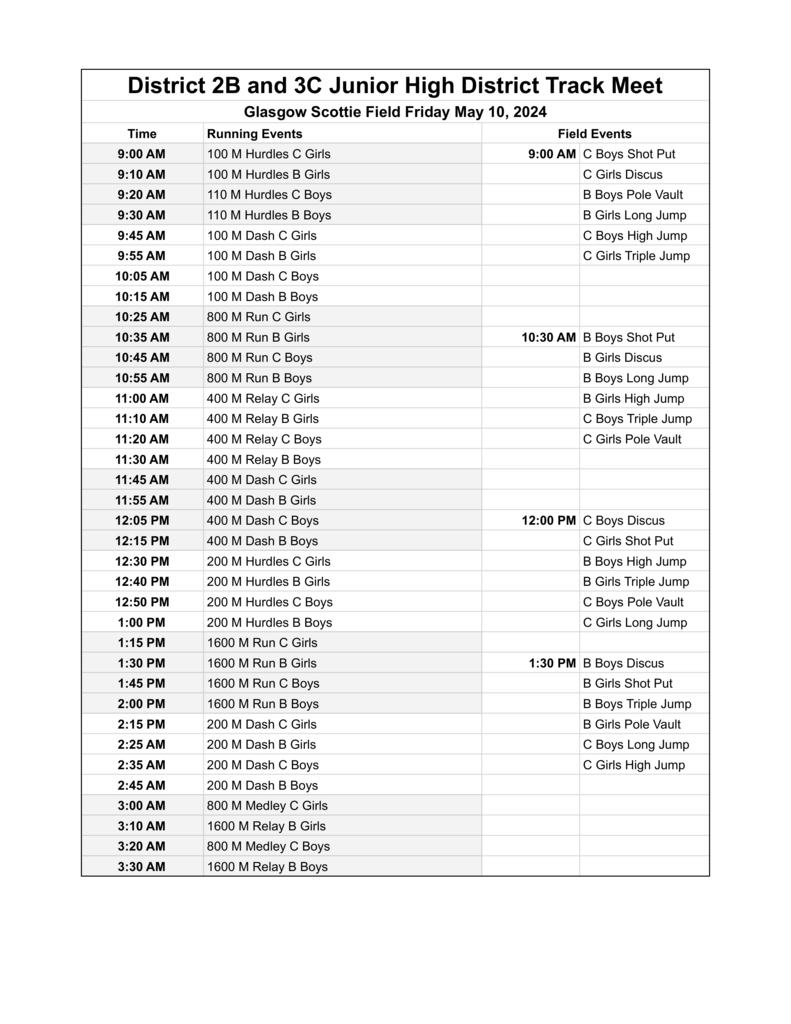 District 2B and 3C Junior High District Track Meet

Glasgow Scottie Field Friday May 10, 2024

| Time | Running Events | Field Events | |
|---|---|---|---|
| 9:00 AM | 100 M Hurdles C Girls | 9:00 AM | C Boys Shot Put |
| 9:10 AM | 100 M Hurdles B Girls | | C Girls Discus |
| 9:20 AM | 110 M Hurdles C Boys | | B Boys Pole Vault |
| 9:30 AM | 110 M Hurdles B Boys | | B Girls Long Jump |
| 9:45 AM | 100 M Dash C Girls | | C Boys High Jump |
| 9:55 AM | 100 M Dash B Girls | | C Girls Triple Jump |
| 10:05 AM | 100 M Dash C Boys | | |
| 10:15 AM | 100 M Dash B Boys | | |
| 10:25 AM | 800 M Run C Girls | | |
| 10:35 AM | 800 M Run B Girls | 10:30 AM | B Boys Shot Put |
| 10:45 AM | 800 M Run C Boys | | B Girls Discus |
| 10:55 AM | 800 M Run B Boys | | B Boys Long Jump |
| 11:00 AM | 400 M Relay C Girls | | B Girls High Jump |
| 11:10 AM | 400 M Relay B Girls | | C Boys Triple Jump |
| 11:20 AM | 400 M Relay C Boys | | C Girls Pole Vault |
| 11:30 AM | 400 M Relay B Boys | | |
| 11:45 AM | 400 M Dash C Girls | | |
| 11:55 AM | 400 M Dash B Girls | | |
| 12:05 PM | 400 M Dash C Boys | 12:00 PM | C Boys Discus |
| 12:15 PM | 400 M Dash B Boys | | C Girls Shot Put |
| 12:30 PM | 200 M Hurdles C Girls | | B Boys High Jump |
| 12:40 PM | 200 M Hurdles B Girls | | B Girls Triple Jump |
| 12:50 PM | 200 M Hurdles C Boys | | C Boys Pole Vault |
| 1:00 PM | 200 M Hurdles B Boys | | C Girls Long Jump |
| 1:15 PM | 1600 M Run C Girls | | |
| 1:30 PM | 1600 M Run B Girls | 1:30 PM | B Boys Discus |
| 1:45 PM | 1600 M Run C Boys | | B Girls Shot Put |
| 2:00 PM | 1600 M Run B Boys | | B Boys Triple Jump |
| 2:15 PM | 200 M Dash C Girls | | B Girls Pole Vault |
| 2:25 AM | 200 M Dash B Girls | | C Boys Long Jump |
| 2:35 AM | 200 M Dash C Boys | | C Girls High Jump |
| 2:45 AM | 200 M Dash B Boys | | |
| 3:00 AM | 800 M Medley C Girls | | |
| 3:10 AM | 1600 M Relay B Girls | | |
| 3:20 AM | 800 M Medley C Boys | | |
| 3:30 AM | 1600 M Relay B Boys | | |